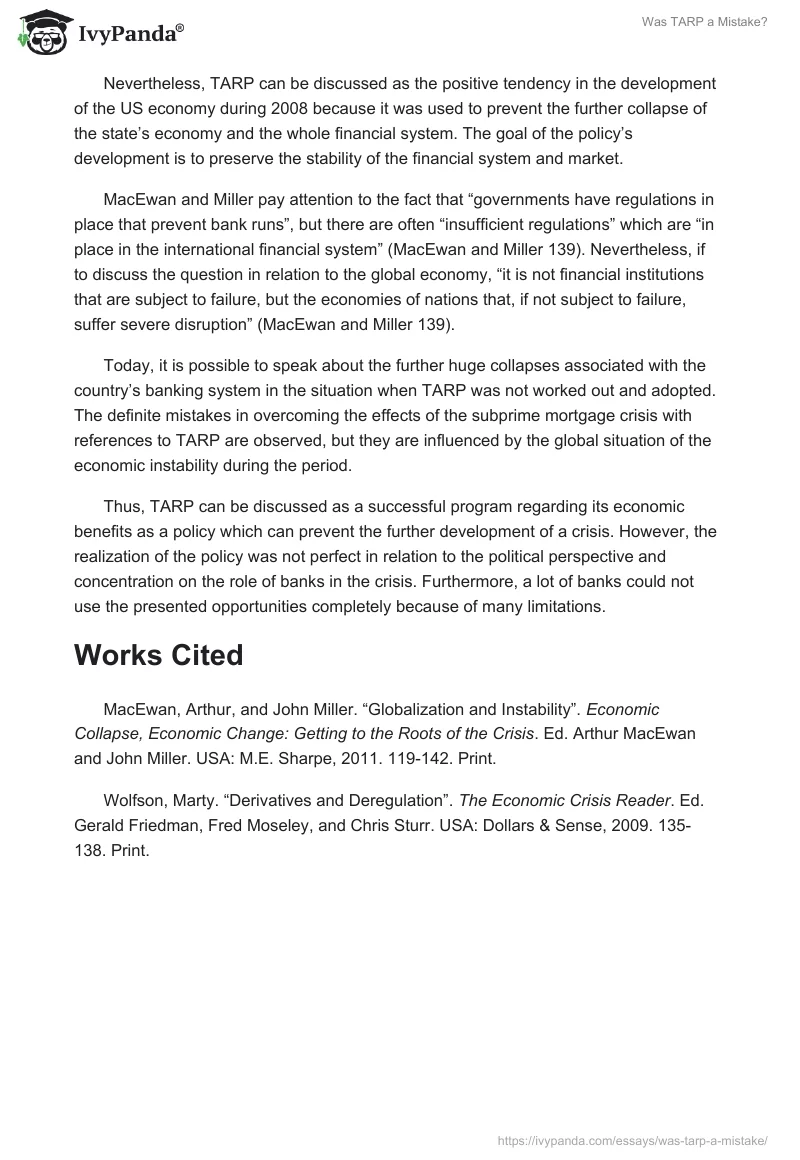 IvyPanda®

Was TARP a Mistake?

Nevertheless, TARP can be discussed as the positive tendency in the development of the US economy during 2008 because it was used to prevent the further collapse of the state's economy and the whole financial system. The goal of the policy's development is to preserve the stability of the financial system and market.

MacEwan and Miller pay attention to the fact that "governments have regulations in place that prevent bank runs", but there are often "insufficient regulations" which are "in place in the international financial system" (MacEwan and Miller 139). Nevertheless, if to discuss the question in relation to the global economy, "it is not financial institutions that are subject to failure, but the economies of nations that, if not subject to failure, suffer severe disruption" (MacEwan and Miller 139).

Today, it is possible to speak about the further huge collapses associated with the country's banking system in the situation when TARP was not worked out and adopted. The definite mistakes in overcoming the effects of the subprime mortgage crisis with references to TARP are observed, but they are influenced by the global situation of the economic instability during the period.

Thus, TARP can be discussed as a successful program regarding its economic benefits as a policy which can prevent the further development of a crisis. However, the realization of the policy was not perfect in relation to the political perspective and concentration on the role of banks in the crisis. Furthermore, a lot of banks could not use the presented opportunities completely because of many limitations.

Works Cited

MacEwan, Arthur, and John Miller. "Globalization and Instability". Economic Collapse, Economic Change: Getting to the Roots of the Crisis. Ed. Arthur MacEwan and John Miller. USA: M.E. Sharpe, 2011. 119-142. Print.

Wolfson, Marty. "Derivatives and Deregulation". The Economic Crisis Reader. Ed. Gerald Friedman, Fred Moseley, and Chris Sturr. USA: Dollars & Sense, 2009. 135-138. Print.

https://ivypanda.com/essays/was-tarp-a-mistake/